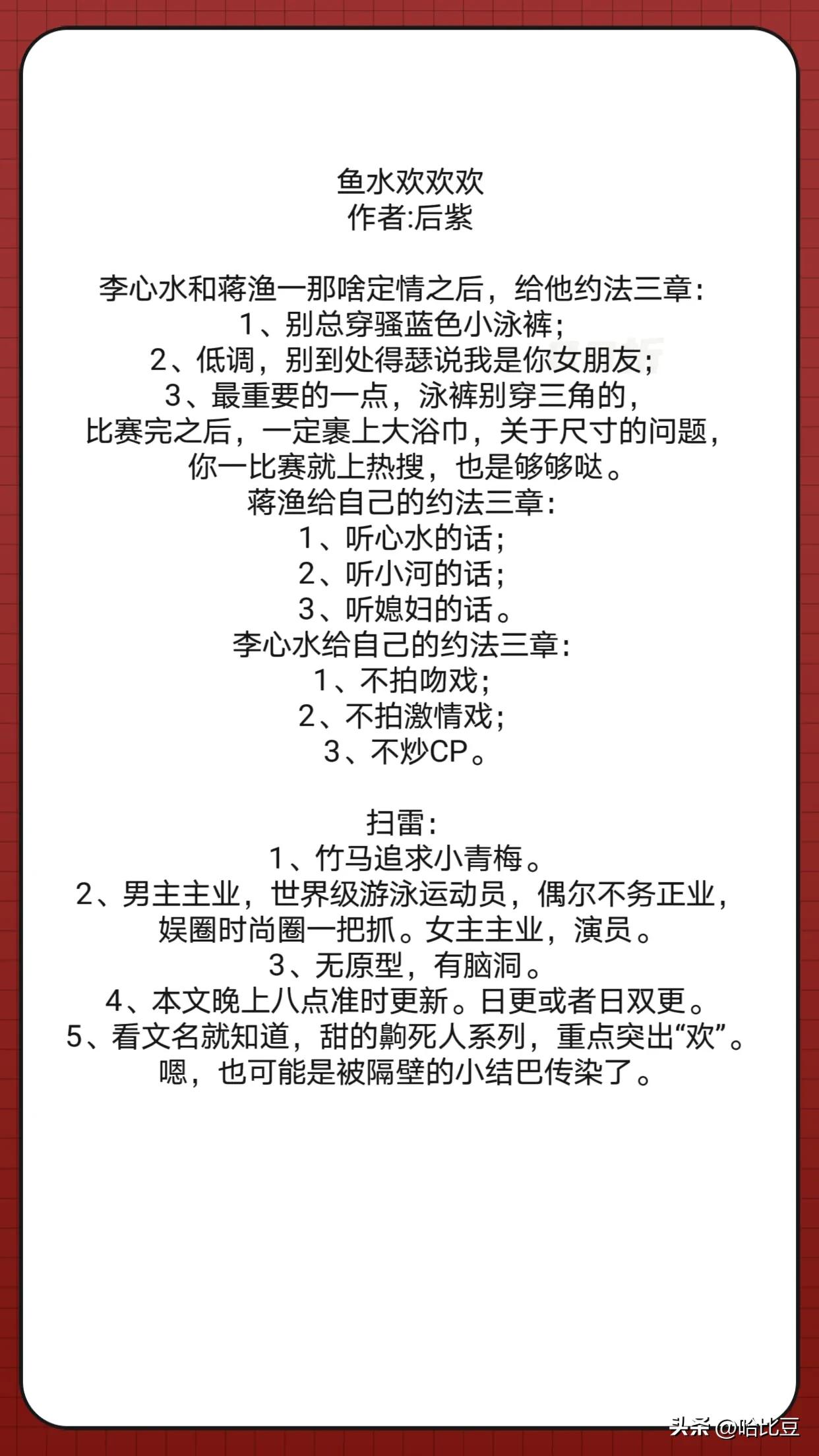 鱼水欢欢欢
作者:后紫

李心水和蒋渔一那啥定情之后，给他约法三章:
1、别总穿骚蓝色小泳裤;
2、低调，别到处得瑟说我是你女朋友;
3、最重要的一点，泳裤别穿三角的，
比赛完之后，一定裹上大浴巾，关于尺寸的问题，
你一比赛就上热搜，也是够够哒。
蒋渔给自己的约法三章:
1、听心水的话;
2、听小河的话;
3、听媳妇的话。
李心水给自己的约法三章:
1、不拍吻戏;
2、不拍激情戏;
3、不炒CP。

扫雷:
1、竹马追求小青梅。
2、男主主业，世界级游泳运动员，偶尔不务正业，
娱圈时尚圈一把抓。女主主业，演员。
3、无原型，有脑洞。
4、本文晚上八点准时更新。日更或者日双更。
5、看文名就知道，甜的齁死人系列，重点突出“欢”。
嗯，也可能是被隔壁的小结巴传染了。

头条 @哈比豆